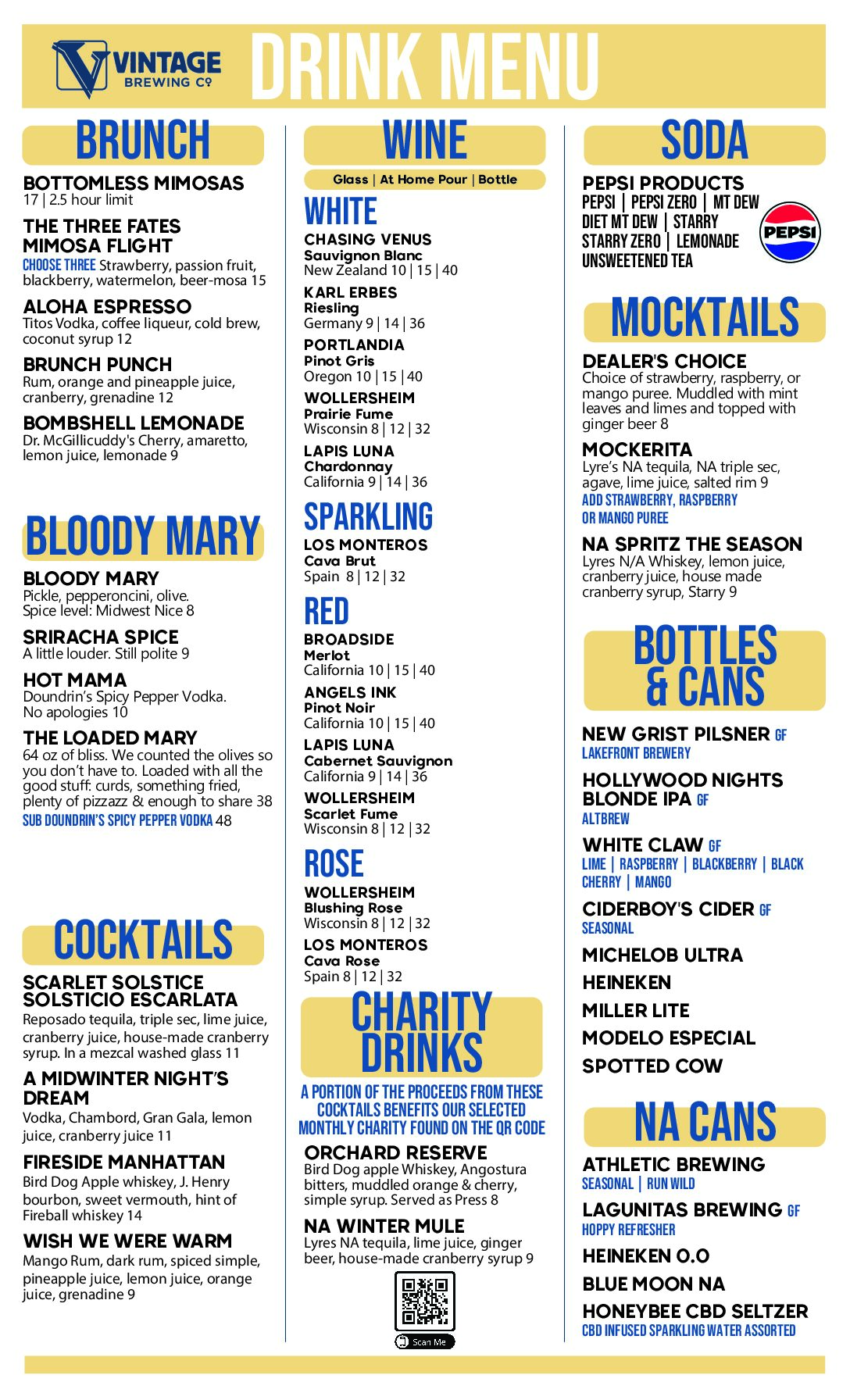 VINTAGE BREWING CO

DRINK MENU

BRUNCH

BOTTOMLESS MIMOSAS
17 | 2.5 hour limit

THE THREE FATES MIMOSA FLIGHT
CHOOSE THREE Strawberry, passion fruit, blackberry, watermelon, beer-mosa 15

ALOHA ESPRESSO
Titos Vodka, coffee liqueur, cold brew, coconut syrup 12

BRUNCH PUNCH
Rum, orange and pineapple juice, cranberry, grenadine 12

BOMBSHELL LEMONADE
Dr. McGillicuddy's Cherry, amaretto, lemon juice, lemonade 9

BLOODY MARY

BLOODY MARY
Pickle, pepperoncini, olive. Spice level: Midwest Nice 8

SRIRACHA SPICE
A little louder. Still polite 9

HOT MAMA
Doundrin's Spicy Pepper Vodka. No apologies 10

THE LOADED MARY
64 oz of bliss. We counted the olives so you don't have to. Loaded with all the good stuff: curds, something fried, plenty of pizzazz & enough to share 38
SUB DOUNDRIN'S SPICY PEPPER VODKA 48

COCKTAILS

SCARLET SOLSTICE
SOLSTICIO ESCARLATA
Reposado tequila, triple sec, lime juice, cranberry juice, house-made cranberry syrup. In a mezcal washed glass 11

A MIDWINTER NIGHT'S DREAM
Vodka, Chambord, Gran Gala, lemon juice, cranberry juice 11

FIRESIDE MANHATTAN
Bird Dog Apple whiskey, J. Henry bourbon, sweet vermouth, hint of Fireball whiskey 14

WISH WE WERE WARM
Mango Rum, dark rum, spiced simple, pineapple juice, lemon juice, orange juice, grenadine 9

WINE

Glass | At Home Pour | Bottle

WHITE

CHASING VENUS
Sauvignon Blanc
New Zealand 10 | 15 | 40

KARL ERBES
Riesling
Germany 9 | 14 | 36

PORTLANDIA
Pinot Gris
Oregon 10 | 15 | 40

WOLLERSHEIM
Prairie Fume
Wisconsin 8 | 12 | 32

LAPIS LUNA
Chardonnay
California 9 | 14 | 36

SPARKLING

LOS MONTEROS
Cava Brut
Spain 8 | 12 | 32

RED

BROADSIDE
Merlot
California 10 | 15 | 40

ANGELS INK
Pinot Noir
California 10 | 15 | 40

LAPIS LUNA
Cabernet Sauvignon
California 9 | 14 | 36

WOLLERSHEIM
Scarlet Fume
Wisconsin 8 | 12 | 32

ROSE

WOLLERSHEIM
Blushing Rose
Wisconsin 8 | 12 | 32

LOS MONTEROS
Cava Rose
Spain 8 | 12 | 32

CHARITY DRINKS

A PORTION OF THE PROCEEDS FROM THESE COCKTAILS BENEFITS OUR SELECTED MONTHLY CHARITY FOUND ON THE QR CODE

ORCHARD RESERVE
Bird Dog apple Whiskey, Angostura bitters, muddled orange & cherry, simple syrup. Served as Press 8

NA WINTER MULE
Lyres NA tequila, lime juice, ginger beer, house-made cranberry syrup 9

Scan Me

SODA

PEPSI PRODUCTS
PEPSI | PEPSI ZERO | MT DEW
DIET MT DEW | STARRY
STARRY ZERO | LEMONADE
UNSWEETENED TEA

PEPSI

MOCKTAILS

DEALER'S CHOICE
Choice of strawberry, raspberry, or mango puree. Muddled with mint leaves and limes and topped with ginger beer 8

MOCKERITA
Lyre's NA tequila, NA triple sec, agave, lime juice, salted rim 9
ADD STRAWBERRY, RASPBERRY OR MANGO PUREE

NA SPRITZ THE SEASON
Lyres N/A Whiskey, lemon juice, cranberry juice, house made cranberry syrup, Starry 9

BOTTLES & CANS

NEW GRIST PILSNER GF
LAKEFRONT BREWERY

HOLLYWOOD NIGHTS BLONDE IPA GF
ALTBREW

WHITE CLAW GF
LIME | RASPBERRY | BLACKBERRY | BLACK CHERRY | MANGO

CIDERBOY'S CIDER GF
SEASONAL

MICHELOB ULTRA

HEINEKEN

MILLER LITE

MODELO ESPECIAL

SPOTTED COW

NA CANS

ATHLETIC BREWING
SEASONAL | RUN WILD

LAGUNITAS BREWING GF
HOPPY REFRESHER

HEINEKEN 0.0

BLUE MOON NA

HONEYBEE CBD SELTZER
CBD INFUSED SPARKLING WATER ASSORTED